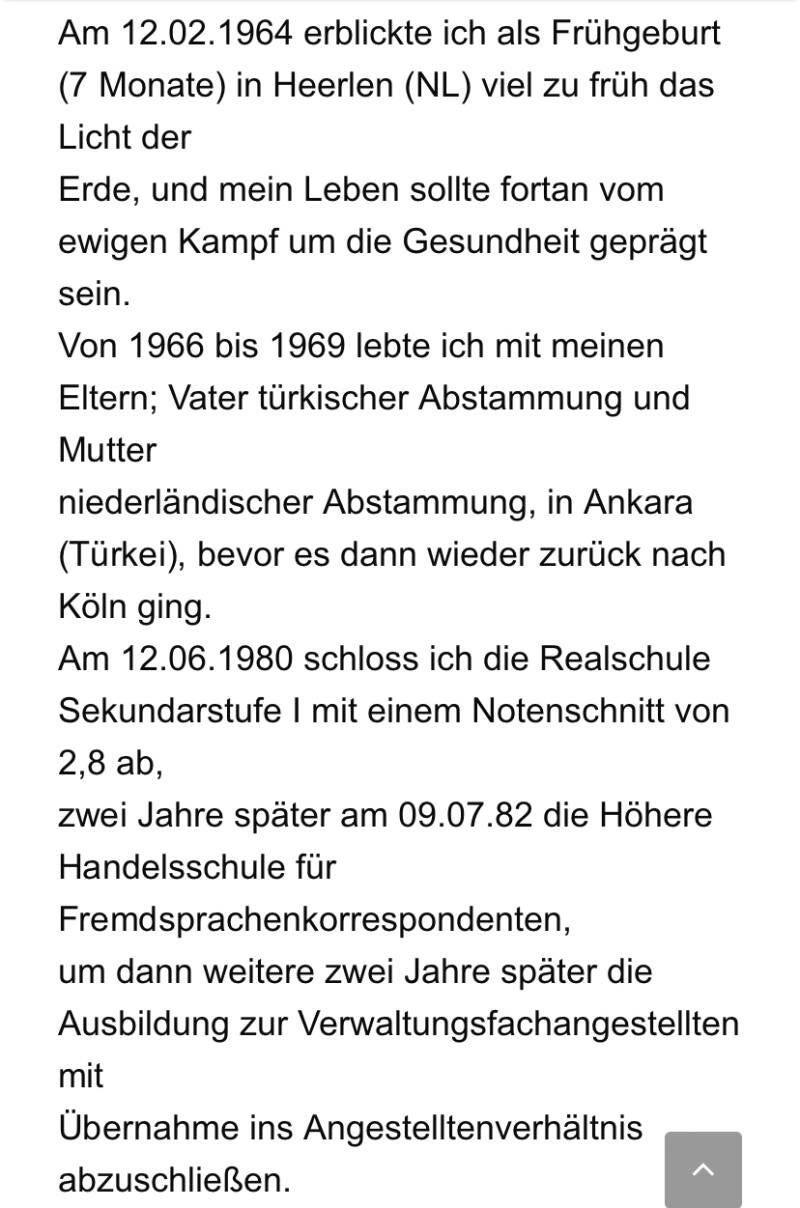 Am 12.02.1964 erblickte ich als Frühgeburt (7 Monate) in Heerlen (NL) viel zu früh das Licht der
Erde, und mein Leben sollte fortan vom ewigen Kampf um die Gesundheit geprägt sein.
Von 1966 bis 1969 lebte ich mit meinen Eltern; Vater türkischer Abstammung und Mutter
niederländischer Abstammung, in Ankara (Türkei), bevor es dann wieder zurück nach Köln ging.
Am 12.06.1980 schloss ich die Realschule Sekundarstufe I mit einem Notenschnitt von 2,8 ab,
zwei Jahre später am 09.07.82 die Höhere Handelsschule für Fremdsprachenkorrespondenten,
um dann weitere zwei Jahre später die Ausbildung zur Verwaltungsfachangestellten mit
Übernahme ins Angestelltenverhältnis abzuschließen.